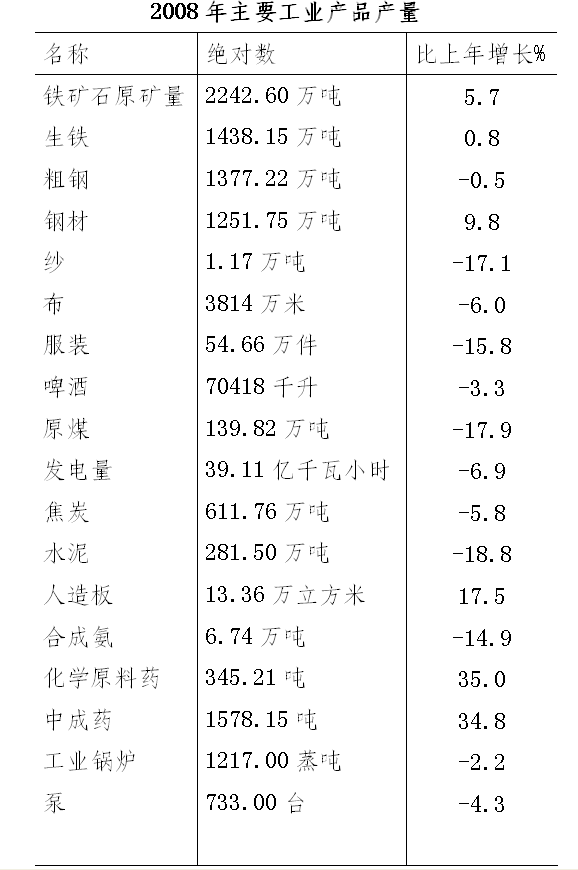 2008 年主要工业产品产量

| 名称 | 绝对数 | 比上年增长% |
|---|---|---|
| 铁矿石原矿量 | 2242.60 万吨 | 5.7 |
| 生铁 | 1438.15 万吨 | 0.8 |
| 粗钢 | 1377.22 万吨 | -0.5 |
| 钢材 | 1251.75 万吨 | 9.8 |
| 纱 | 1.17 万吨 | -17.1 |
| 布 | 3814 万米 | -6.0 |
| 服装 | 54.66 万件 | -15.8 |
| 啤酒 | 70418 千升 | -3.3 |
| 原煤 | 139.82 万吨 | -17.9 |
| 发电量 | 39.11 亿千瓦小时 | -6.9 |
| 焦炭 | 611.76 万吨 | -5.8 |
| 水泥 | 281.50 万吨 | -18.8 |
| 人造板 | 13.36 万立方米 | 17.5 |
| 合成氨 | 6.74 万吨 | -14.9 |
| 化学原料药 | 345.21 吨 | 35.0 |
| 中成药 | 1578.15 吨 | 34.8 |
| 工业锅炉 | 1217.00 蒸吨 | -2.2 |
| 泵 | 733.00 台 | -4.3 |